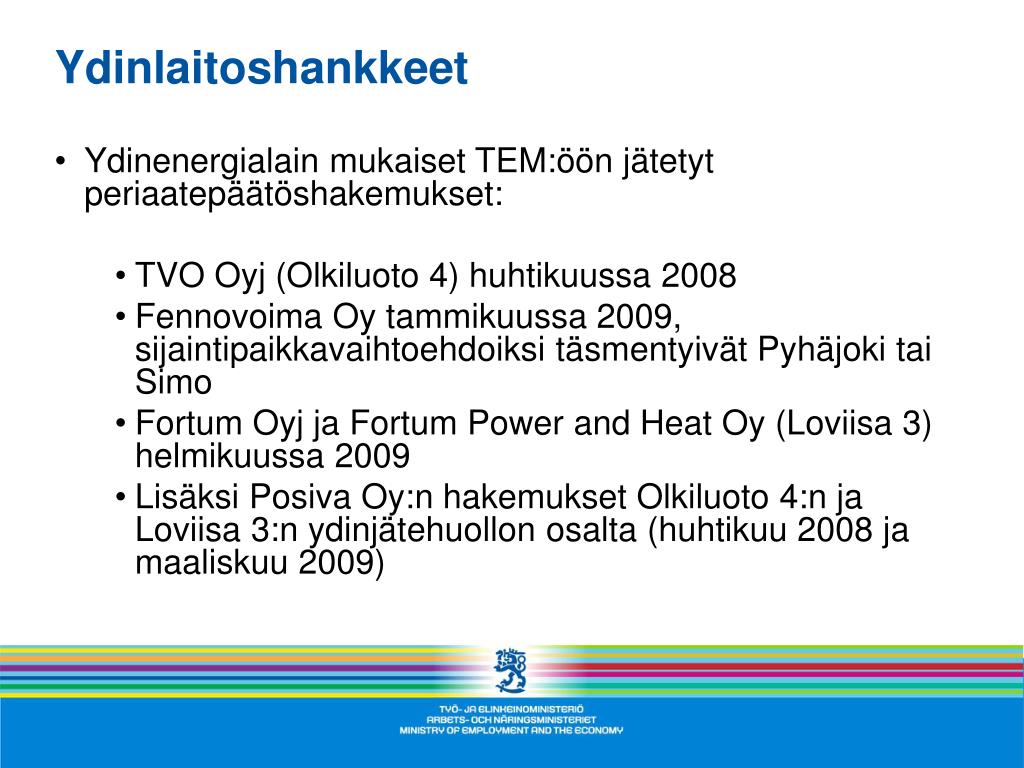 Ydinlaitoshankkeet

• Ydinenergialain mukaiset TEM:öön jätetyt periaatepäätöshakemukset:

• TVO Oyj (Olkiluoto 4) huhtikuussa 2008
• Fennovoima Oy tammikuussa 2009, sijaintipaikkavaihtoehdoiksi täsmentyivät Pyhäjoki tai Simo
• Fortum Oyj ja Fortum Power and Heat Oy (Loviisa 3) helmikuussa 2009
• Lisäksi Posiva Oy:n hakemukset Olkiluoto 4:n ja Loviisa 3:n ydinjätehuollon osalta (huhtikuu 2008 ja maaliskuu 2009)

TYÖ- JA ELINKEINOMINISTERIÖ
ARBETS- OCH NÄRINGSMINISTERIET
MINISTRY OF EMPLOYMENT AND THE ECONOMY